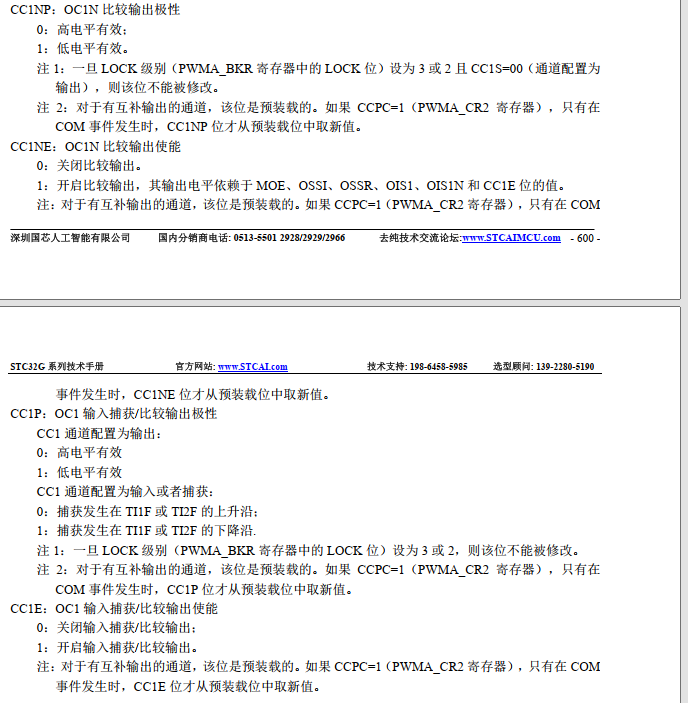 CC1NP：OC1N 比较输出极性
0：高电平有效；
1：低电平有效。
注 1：一旦 LOCK 级别（PWMA_BKR 寄存器中的 LOCK 位）设为 3 或 2 且 CC1S=00（通道配置为输出），则该位不能被修改。
注 2：对于有互补输出的通道，该位是预装载的。如果 CCPC=1（PWMA_CR2 寄存器），只有在 COM 事件发生时，CC1NP 位才从预装载位中取新值。
CC1NE：OC1N 比较输出使能
0：关闭比较输出。
1：开启比较输出，其输出电平依赖于 MOE、OSSI、OSSR、OIS1、OIS1N 和 CC1E 位的值。
注：对于有互补输出的通道，该位是预装载的。如果 CCPC=1（PWMA_CR2 寄存器），只有在 COM

深圳国芯人工智能有限公司 国内分销商电话: 0513-5501 2928/2929/2966 去纯技术交流论坛:www.STCAIMCU.com - 600 -

STC32G 系列技术手册 官方网站: www.STCAI.com 技术支持: 198-6458-5985 选型顾问: 139-2280-5190

事件发生时，CC1NE 位才从预装载位中取新值。
CC1P：OC1 输入捕获/比较输出极性
CC1 通道配置为输出：
0：高电平有效
1：低电平有效
CC1 通道配置为输入或者捕获：
0：捕获发生在 TI1F 或 TI2F 的上升沿；
1：捕获发生在 TI1F 或 TI2F 的下降沿.
注 1：一旦 LOCK 级别（PWMA_BKR 寄存器中的 LOCK 位）设为 3 或 2，则该位不能被修改。
注 2：对于有互补输出的通道，该位是预装载的。如果 CCPC=1（PWMA_CR2 寄存器），只有在 COM 事件发生时，CC1P 位才从预装载位中取新值。
CC1E：OC1 输入捕获/比较输出使能
0：关闭输入捕获/比较输出；
1：开启输入捕获/比较输出。
注：对于有互补输出的通道，该位是预装载的。如果 CCPC=1（PWMA_CR2 寄存器），只有在 COM 事件发生时，CC1E 位才从预装载位中取新值。